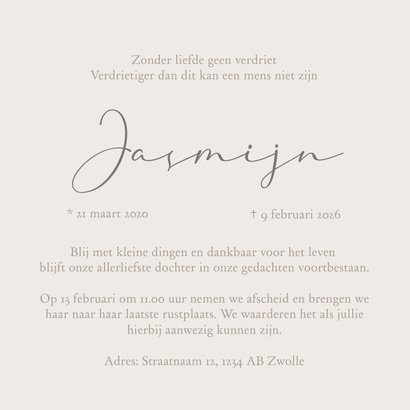 Zonder liefde geen verdriet
Verdrietiger dan dit kan een mens niet zijn

Jasmijn

* 21 maart 2020 † 9 februari 2026

Blij met kleine dingen en dankbaar voor het leven blijft onze allerliefste dochter in onze gedachten voortbestaan.

Op 13 februari om 11.00 uur nemen we afscheid en brengen we haar naar haar laatste rustplaats. We waarderen het als jullie hierbij aanwezig kunnen zijn.

Adres: Straatnaam 12, 1234 AB Zwolle